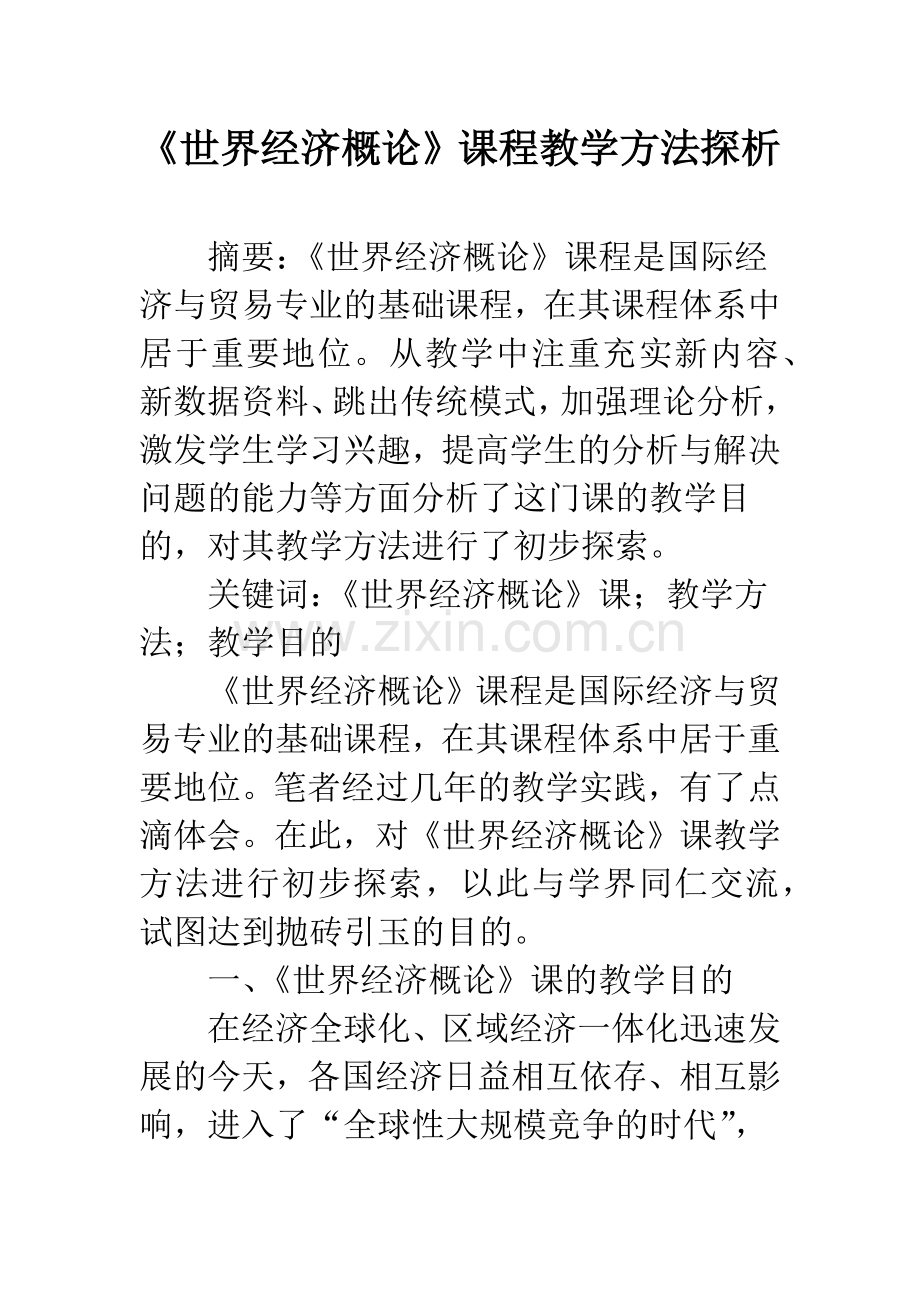 《世界经济概论》课程教学方法探析

摘要：《世界经济概论》课程是国际经济与贸易专业的基础课程，在其课程体系中居于重要地位。从教学中注重充实新内容、新数据资料、跳出传统模式，加强理论分析，激发学生学习兴趣，提高学生的分析与解决问题的能力等方面分析了这门课的教学目的，对其教学方法进行了初步探索。

关键词：《世界经济概论》课；教学方法；教学目的

www.zixin.com.cn

《世界经济概论》课程是国际经济与贸易专业的基础课程，在其课程体系中居于重要地位。笔者经过几年的教学实践，有了点滴体会。在此，对《世界经济概论》课教学方法进行初步探索，以此与学界同仁交流，试图达到抛砖引玉的目的。

一、《世界经济概论》课的教学目的

在经济全球化、区域经济一体化迅速发展的今天，各国经济日益相互依存、相互影响，进入了“全球性大规模竞争的时代”，